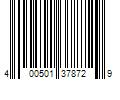 4 00501 37872 9